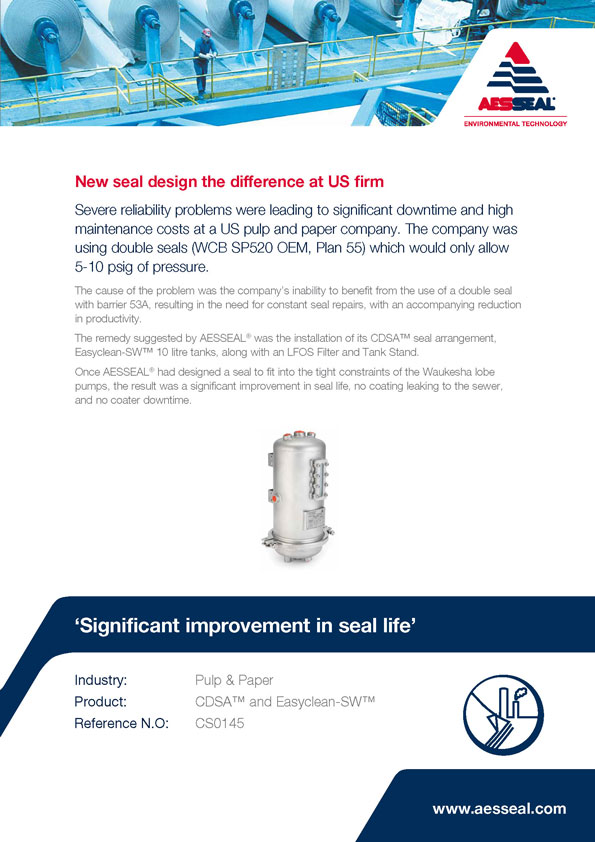 AESSEAL®
ENVIRONMENTAL TECHNOLOGY

New seal design the difference at US firm

Severe reliability problems were leading to significant downtime and high maintenance costs at a US pulp and paper company. The company was using double seals (WCB SP520 OEM, Plan 55) which would only allow 5-10 psig of pressure.

The cause of the problem was the company's inability to benefit from the use of a double seal with barrier 53A, resulting in the need for constant seal repairs, with an accompanying reduction in productivity.

The remedy suggested by AESSEAL® was the installation of its CDSA™ seal arrangement, Easyclean-SW™ 10 litre tanks, along with an LFOS Filter and Tank Stand.

Once AESSEAL® had designed a seal to fit into the tight constraints of the Waukesha lobe pumps, the result was a significant improvement in seal life, no coating leaking to the sewer, and no coater downtime.

'Significant improvement in seal life'

Industry: Pulp & Paper
Product: CDSA™ and Easyclean-SW™
Reference N.O: CS0145

www.aesseal.com